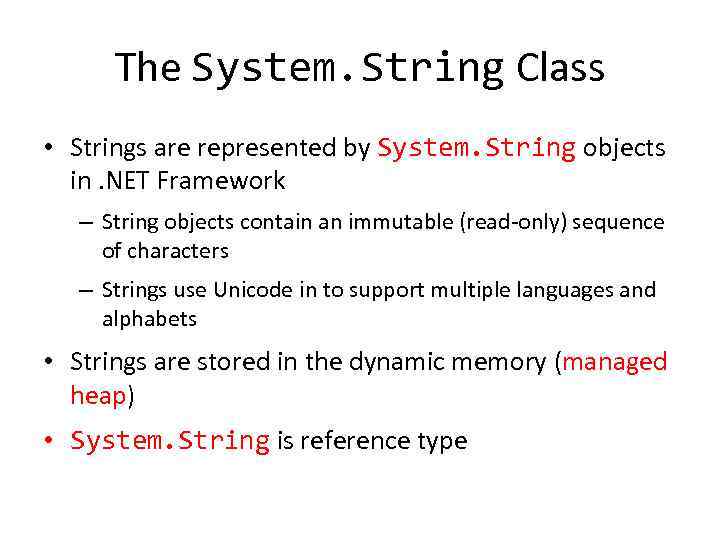 The System.String Class

• Strings are represented by System.String objects in .NET Framework

– String objects contain an immutable (read-only) sequence of characters

– Strings use Unicode in to support multiple languages and alphabets

• Strings are stored in the dynamic memory (managed heap)

• System.String is reference type